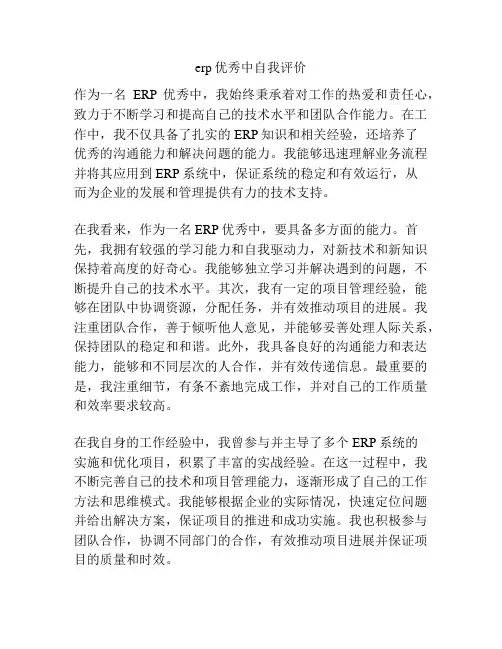 erp 优秀中自我评价

作为一名 ERP 优秀中，我始终秉承着对工作的热爱和责任心，致力于不断学习和提高自己的技术水平和团队合作能力。在工作中，我不仅具备了扎实的 ERP 知识和相关经验，还培养了优秀的沟通能力和解决问题的能力。我能够迅速理解业务流程并将其应用到 ERP 系统中，保证系统的稳定和有效运行，从而为企业的发展和管理提供有力的技术支持。

在我看来，作为一名 ERP 优秀中，要具备多方面的能力。首先，我拥有较强的学习能力和自我驱动力，对新技术和新知识保持着高度的好奇心。我能够独立学习并解决遇到的问题，不断提升自己的技术水平。其次，我有一定的项目管理经验，能够在团队中协调资源，分配任务，并有效推动项目的进展。我注重团队合作，善于倾听他人意见，并能够妥善处理人际关系，保持团队的稳定和和谐。此外，我具备良好的沟通能力和表达能力，能够和不同层次的人合作，并有效传递信息。最重要的是，我注重细节，有条不紊地完成工作，并对自己的工作质量和效率要求较高。

在我自身的工作经验中，我曾参与并主导了多个 ERP 系统的实施和优化项目，积累了丰富的实战经验。在这一过程中，我不断完善自己的技术和项目管理能力，逐渐形成了自己的工作方法和思维模式。我能够根据企业的实际情况，快速定位问题并给出解决方案，保证项目的推进和成功实施。我也积极参与团队合作，协调不同部门的合作，有效推动项目进展并保证项目的质量和时效。